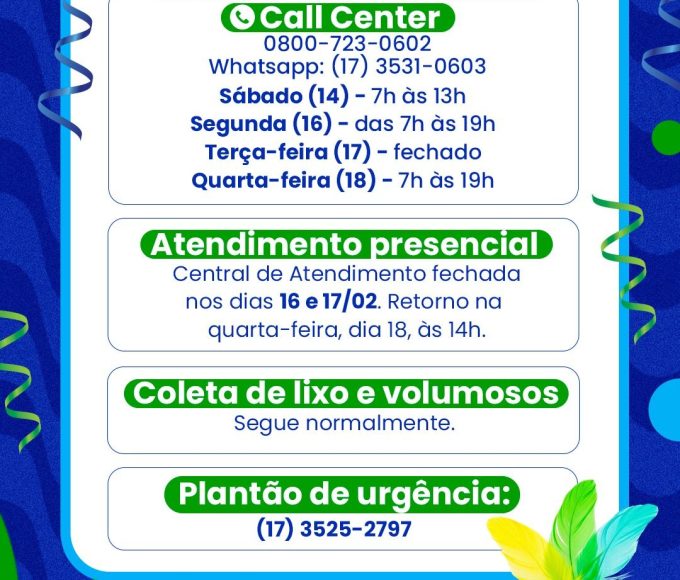 Call Center
0800-723-0602
Whatsapp: (17) 3531-0603
Sábado (14) - 7h às 13h
Segunda (16) - das 7h às 19h
Terça-feira (17) - fechado
Quarta-feira (18) - 7h às 19h

Atendimento presencial

Central de Atendimento fechada nos dias 16 e 17/02. Retorno na quarta-feira, dia 18, às 14h.

Coleta de lixo e volumosos

Segue normalmente.

Plantão de urgência:
(17) 3525-2797